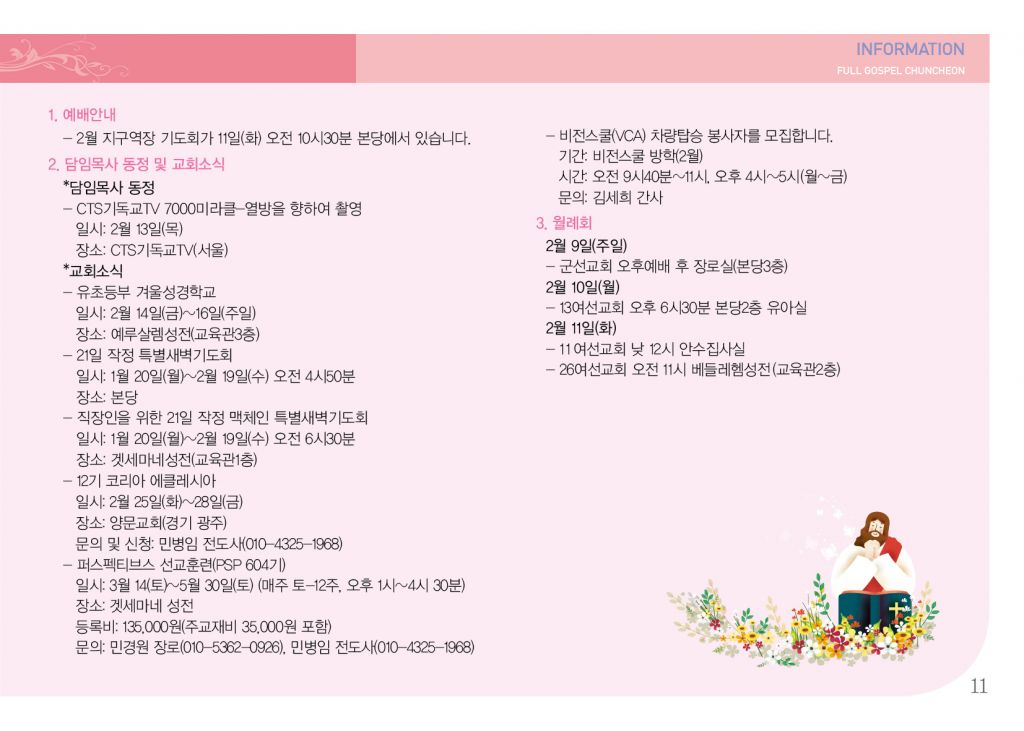 INFORMATION
FULL GOSPEL CHUNCHEON

1. 예배안내
– 2월 지구역장 기도회가 11일(화) 오전 10시30분 본당에서 있습니다.

2. 담임목사 동정 및 교회소식
*담임목사 동정
– CTS기독교TV 7000미라클–열방을 향하여 촬영
일시: 2월 13일(목)
장소: CTS기독교TV(서울)
*교회소식
– 유초등부 겨울성경학교
일시: 2월 14일(금)~16일(주일)
장소: 예루살렘성전(교육관3층)
– 21일 작정 특별새벽기도회
일시: 1월 20일(월)~2월 19일(수) 오전 4시50분
장소: 본당
– 직장인을 위한 21일 작정 맥체인 특별새벽기도회
일시: 1월 20일(월)~2월 19일(수) 오전 6시30분
장소: 겟세마네성전(교육관1층)
– 12기 코리아 에클레시아
일시: 2월 25일(화)~28일(금)
장소: 양문교회(경기 광주)
문의 및 신청: 민병임 전도사(010–4325–1968)
– 퍼스펙티브스 선교훈련(PSP 604기)
일시: 3월 14(토)~5월 30일(토) (매주 토–12주, 오후 1시~4시 30분)
장소: 겟세마네 성전
등록비: 135,000원(주교재비 35,000원 포함)
문의: 민경원 장로(010–5362–0926), 민병임 전도사(010–4325–1968)

– 비전스쿨(VCA) 차량탑승 봉사자를 모집합니다.
기간: 비전스쿨 방학(2월)
시간: 오전 9시40분~11시, 오후 4시~5시(월~금)
문의: 김세희 간사

3. 월례회
2월 9일(주일)
– 군선교회 오후예배 후 장로실(본당3층)
2월 10일(월)
– 13여선교회 오후 6시30분 본당2층 유아실
2월 11일(화)
– 11 여선교회 낮 12시 안수집사실
– 26여선교회 오전 11시 베들레헴성전(교육관2층)

11